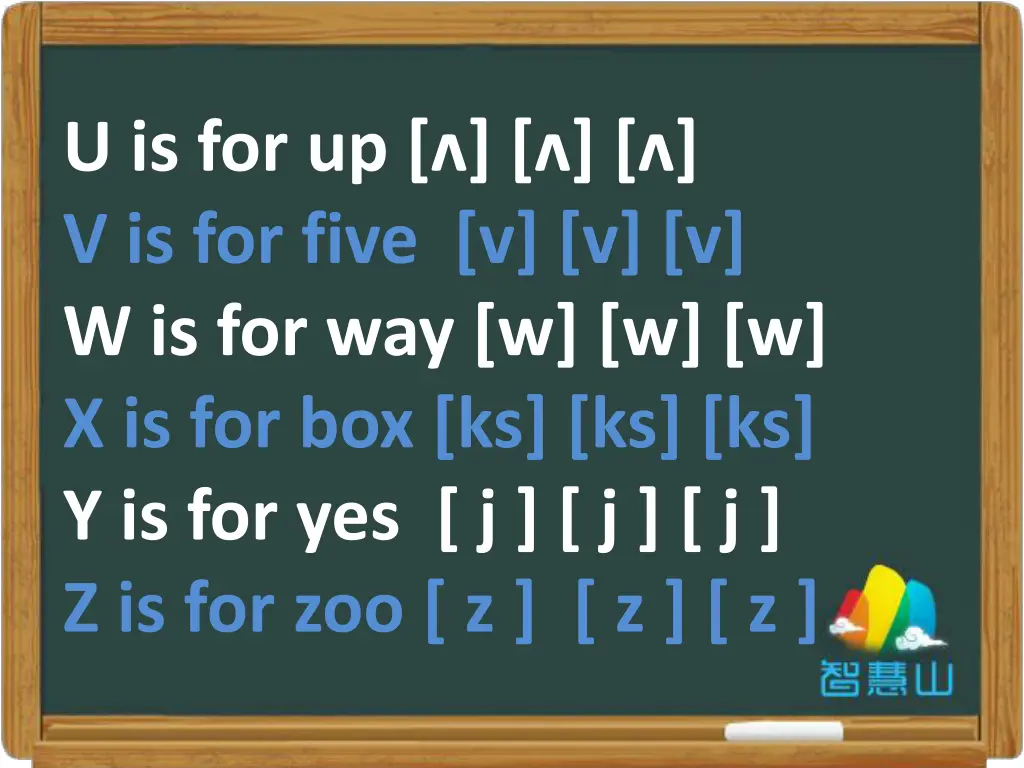 U is for up [ʌ] [ʌ] [ʌ]
V is for five [v] [v] [v]
W is for way [w] [w] [w]
X is for box [ks] [ks] [ks]
Y is for yes [ j ] [ j ] [ j ]
Z is for zoo [ z ] [ z ] [ z ]

智慧山